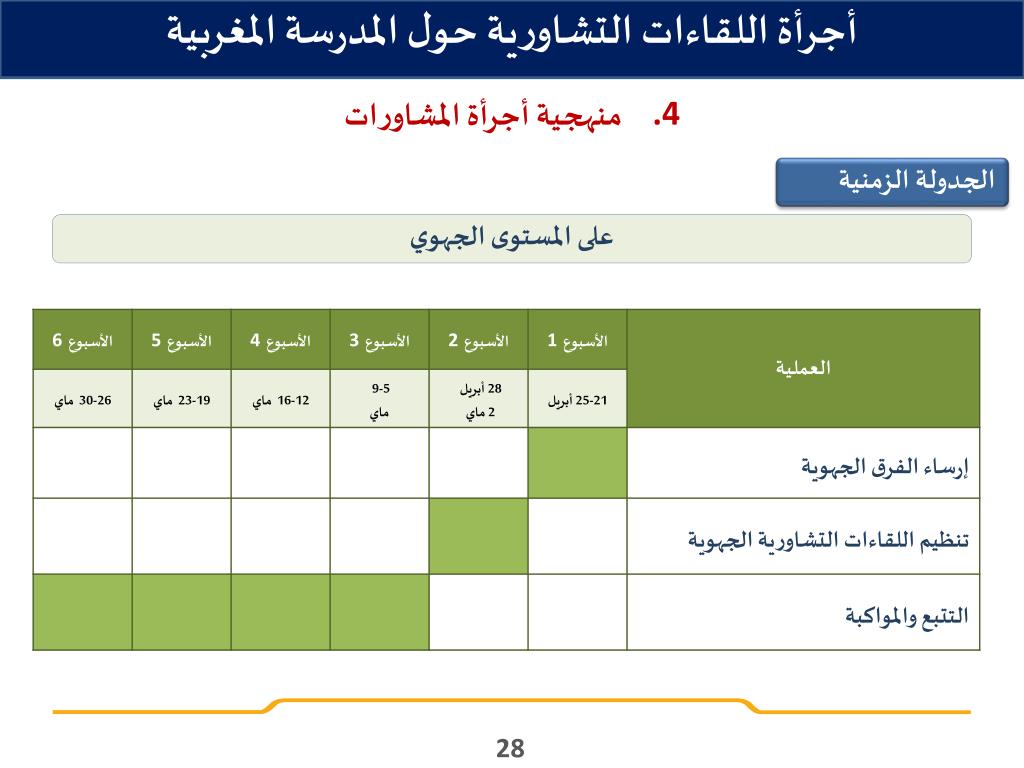 أجرأة اللقاءات التشاورية حول المدرسة المغربية

4. منهجية أجرأة المشاورات

الجدولة الزمنية

على المستوى الجهوي

| العملية | الأسبوع 1 | الأسبوع 2 | الأسبوع 3 | الأسبوع 4 | الأسبوع 5 | الأسبوع 6 |
|---|---|---|---|---|---|---|
| | 21-25 أبريل | 28 أبريل 2 ماي | 5-9 ماي | 12-16 ماي | 19-23 ماي | 26-30 ماي |
| إرساء الفرق الجهوية | | | | | | |
| تنظيم اللقاءات التشاورية الجهوية | | | | | | |
| التتبع والمواكبة | | | | | | |

28